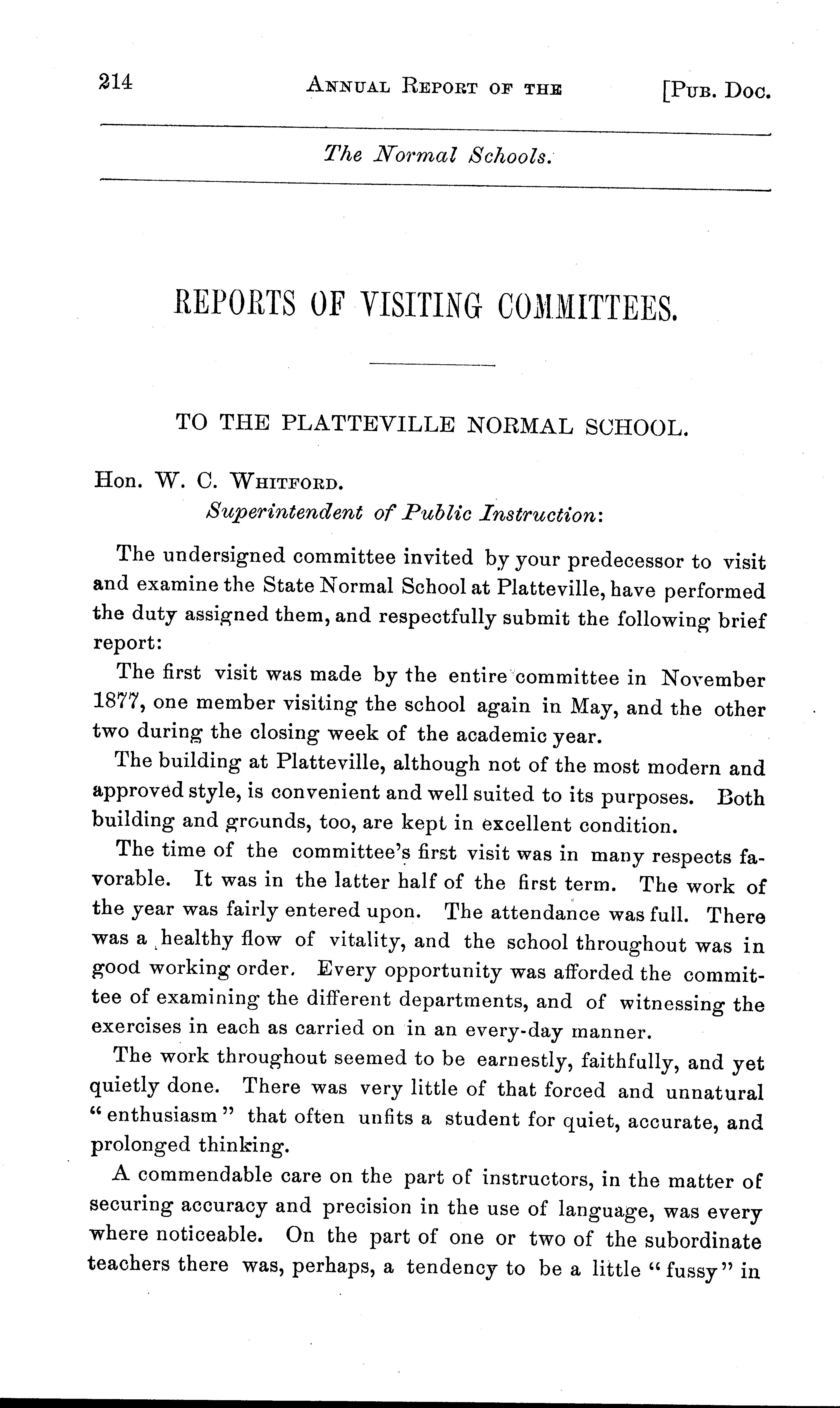 214 ANNUAL REPORT OF THE [PUB. DOC.

The Normal Schools.

REPORTS OF VISITING COMMITTEES.

TO THE PLATTEVILLE NORMAL SCHOOL.

Hon. W. C. WHITFORD.
Superintendent of Public Instruction:

The undersigned committee invited by your predecessor to visit and examine the State Normal School at Platteville, have performed the duty assigned them, and respectfully submit the following brief report:

The first visit was made by the entire committee in November 1877, one member visiting the school again in May, and the other two during the closing week of the academic year.

The building at Platteville, although not of the most modern and approved style, is convenient and well suited to its purposes. Both building and grounds, too, are kept in excellent condition.

The time of the committee's first visit was in many respects favorable. It was in the latter half of the first term. The work of the year was fairly entered upon. The attendance was full. There was a healthy flow of vitality, and the school throughout was in good working order. Every opportunity was afforded the committee of examining the different departments, and of witnessing the exercises in each as carried on in an every-day manner.

The work throughout seemed to be earnestly, faithfully, and yet quietly done. There was very little of that forced and unnatural "enthusiasm" that often unfits a student for quiet, accurate, and prolonged thinking.

A commendable care on the part of instructors, in the matter of securing accuracy and precision in the use of language, was every where noticeable. On the part of one or two of the subordinate teachers there was, perhaps, a tendency to be a little "fussy" in